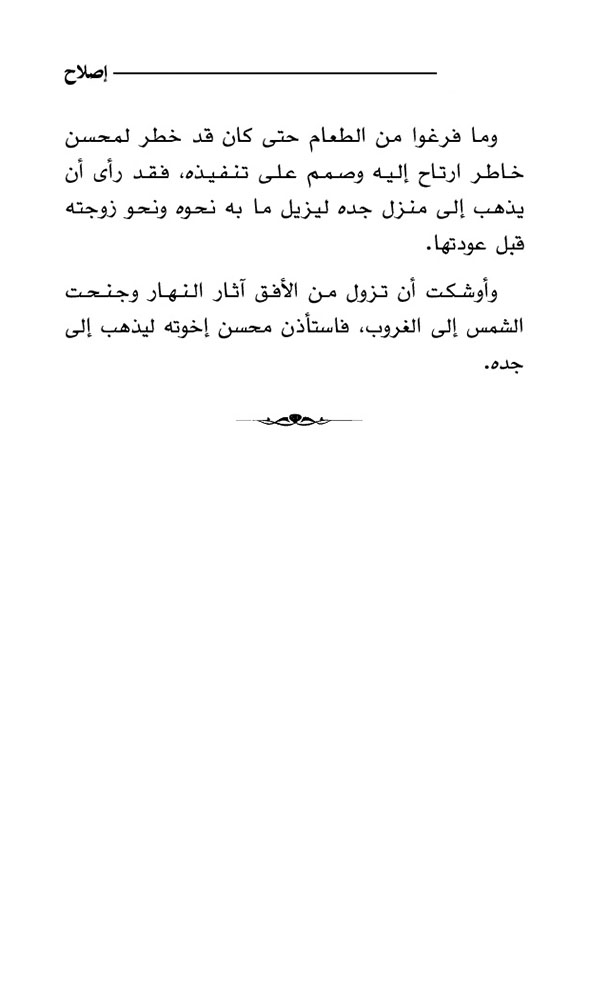 إصلاح

وما فرغوا من الطعام حتى كان قد خطر لمحسن خاطر ارتاح إليه وصمم على تنفيذه، فقد رأى أن يذهب إلى منزل جده ليزيل ما به نحوه ونحو زوجته قبل عودتها.

وأوشكت أن تزول من الأفق آثار النهار وجنحت الشمس إلى الغروب، فاستأذن محسن إخوته ليذهب إلى جده.